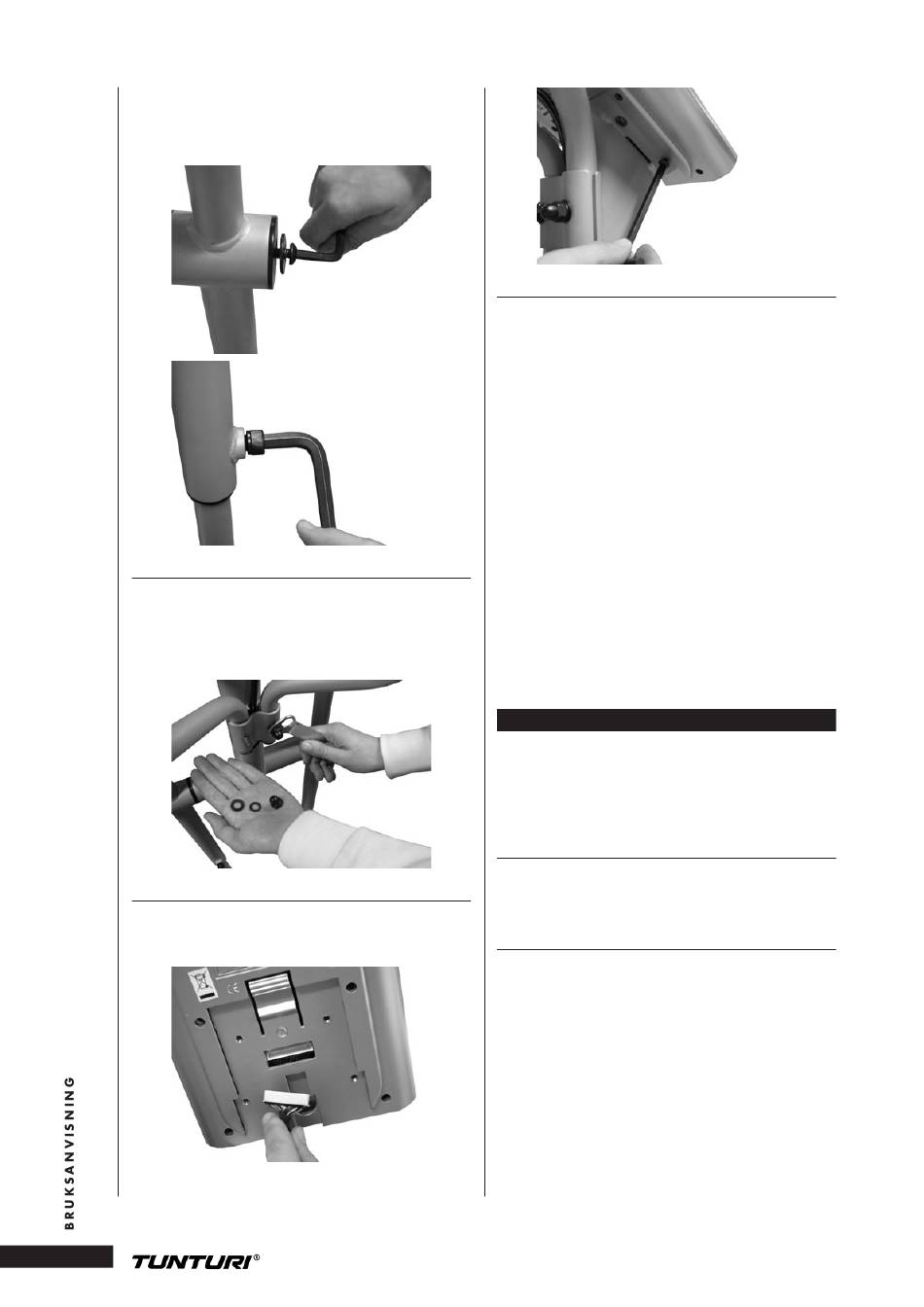 BRUKSANVISNING

TUNTURI®